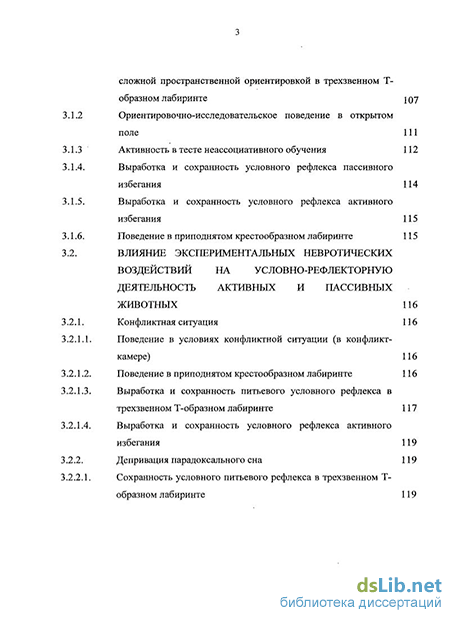 3

сложной пространственной ориентировкой в трехзвенном Т-образном лабиринте 107

3.1.2 Ориентировочно-исследовательское поведение в открытом поле 111

3.1.3 Активность в тесте неассоциативного обучения 112

3.1.4. Выработка и сохранность условного рефлекса пассивного избегания 114

3.1.5. Выработка и сохранность условного рефлекса активного избегания 115

3.1.6. Поведение в приподнятом крестообразном лабиринте 115

3.2. ВЛИЯНИЕ ЭКСПЕРИМЕНТАЛЬНЫХ НЕВРОТИЧЕСКИХ ВОЗДЕЙСТВИЙ НА УСЛОВНО-РЕФЛЕКТОРНУЮ ДЕЯТЕЛЬНОСТЬ АКТИВНЫХ И ПАССИВНЫХ ЖИВОТНЫХ 116

3.2.1. Конфликтная ситуация 116

3.2.1.1. Поведение в условиях конфликтной ситуации (в конфликт-камере) 116

3.2.1.2. Поведение в приподнятом крестообразном лабиринте 116

3.2.1.3. Выработка и сохранность питьевого условного рефлекса в трехзвенном Т-образном лабиринте 117

3.2.1.4. Выработка и сохранность условного рефлекса активного избегания 119

3.2.2. Депривация парадоксального сна 119

3.2.2.1. Сохранность условного питьевого рефлекса в трехзвенном Т-образном лабиринте 119

dsLib.net
библиотека диссертаций